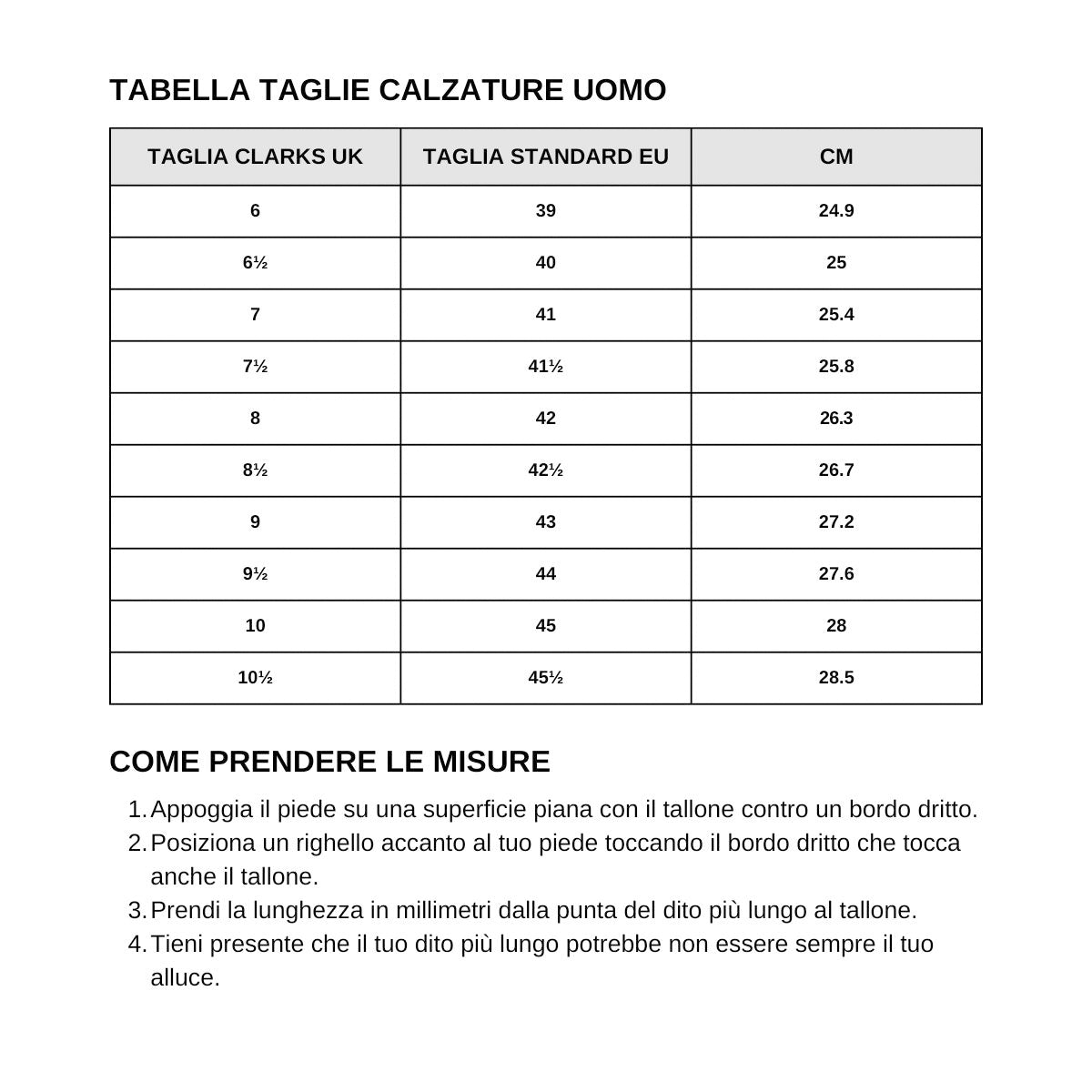 TABELLA TAGLIE CALZATURE UOMO

| TAGLIA CLARKS UK | TAGLIA STANDARD EU | CM |
|---|---|---|
| 6 | 39 | 24.9 |
| 6½ | 40 | 25 |
| 7 | 41 | 25.4 |
| 7½ | 41½ | 25.8 |
| 8 | 42 | 26.3 |
| 8½ | 42½ | 26.7 |
| 9 | 43 | 27.2 |
| 9½ | 44 | 27.6 |
| 10 | 45 | 28 |
| 10½ | 45½ | 28.5 |

COME PRENDERE LE MISURE

1. Appoggia il piede su una superficie piana con il tallone contro un bordo dritto.
2. Posiziona un righello accanto al tuo piede toccando il bordo dritto che tocca anche il tallone.
3. Prendi la lunghezza in millimetri dalla punta del dito più lungo al tallone.
4. Tieni presente che il tuo dito più lungo potrebbe non essere sempre il tuo alluce.